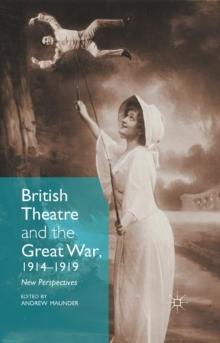 British Theatre and the Great War, 1914–1919

New Perspectives

EDITED BY
ANDREW MAUNDER